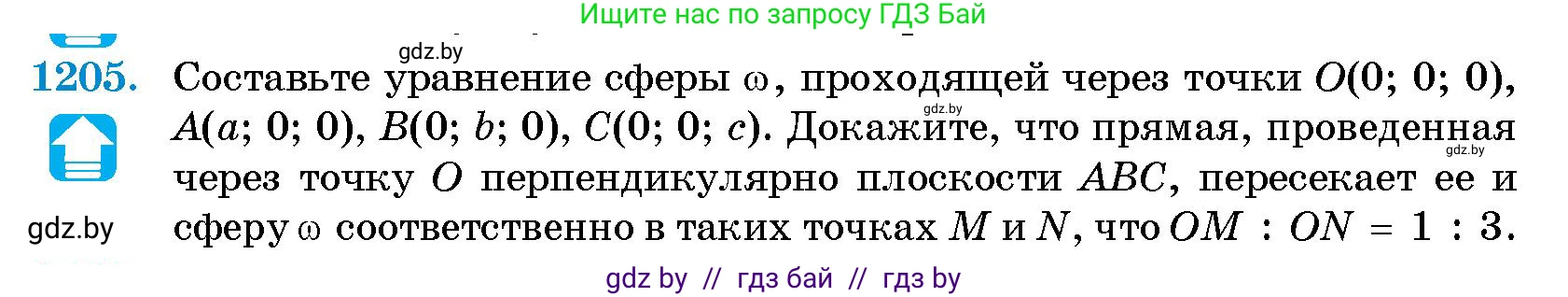 Ищите нас по запросу ГДЗ Бай

gdz.by

1205. Составьте уравнение сферы $\omega$, проходящей через точки $O(0; 0; 0)$, $A(a; 0; 0)$, $B(0; b; 0)$, $C(0; 0; c)$. Докажите, что прямая, проведенная через точку $O$ перпендикулярно плоскости $ABC$, пересекает ее и сферу $\omega$ соответственно в таких точках $M$ и $N$, что $OM : ON = 1 : 3$.

gdz.by

gdz.by

gdz.by

gdz by // гдз бай // гдз by